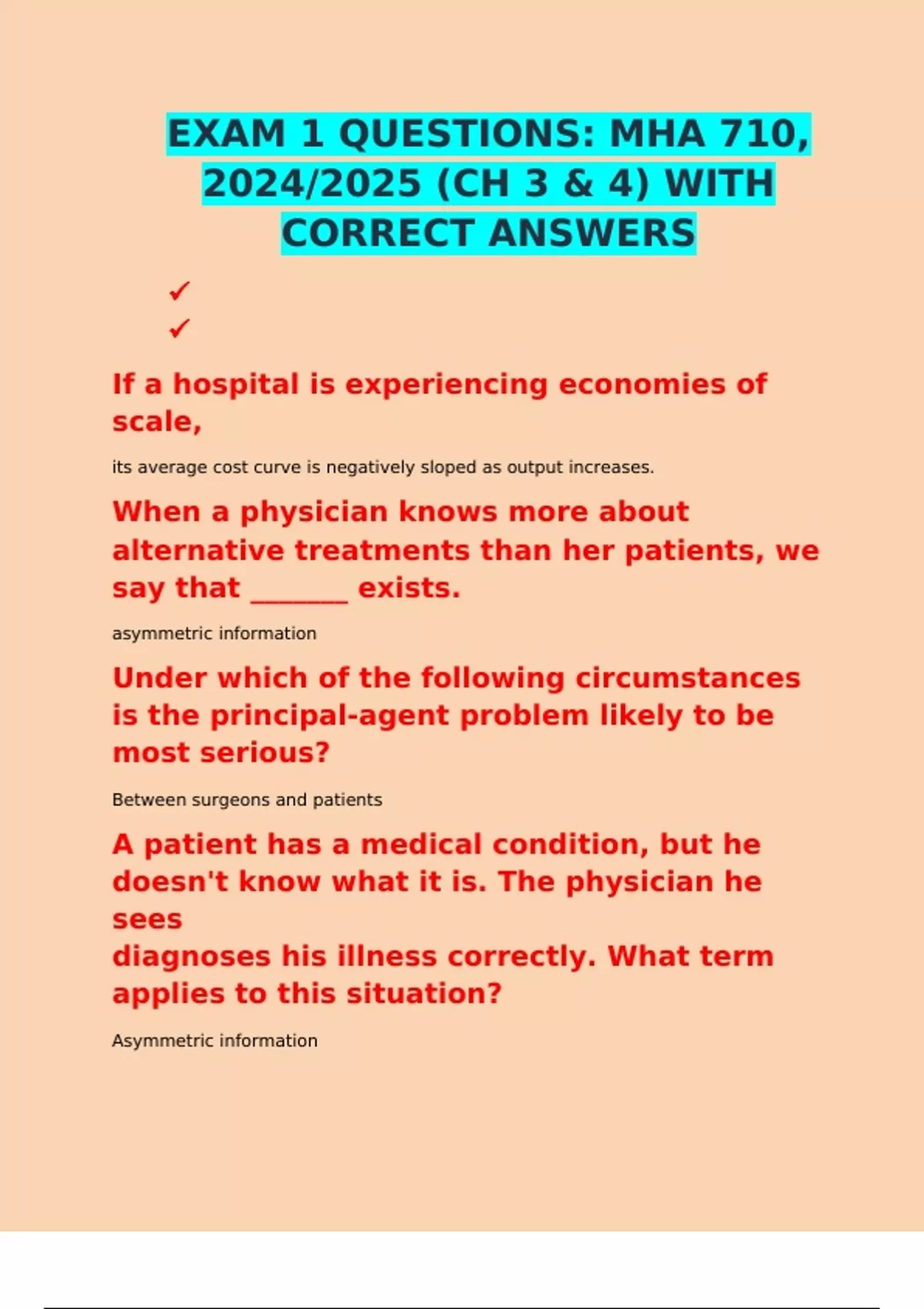 EXAM 1 QUESTIONS: MHA 710, 2024/2025 (CH 3 & 4) WITH CORRECT ANSWERS

✓
✓

If a hospital is experiencing economies of scale,

its average cost curve is negatively sloped as output increases.

When a physician knows more about alternative treatments than her patients, we say that _______ exists.

asymmetric information

Under which of the following circumstances is the principal-agent problem likely to be most serious?

Between surgeons and patients

A patient has a medical condition, but he doesn't know what it is. The physician he sees
diagnoses his illness correctly. What term applies to this situation?

Asymmetric information